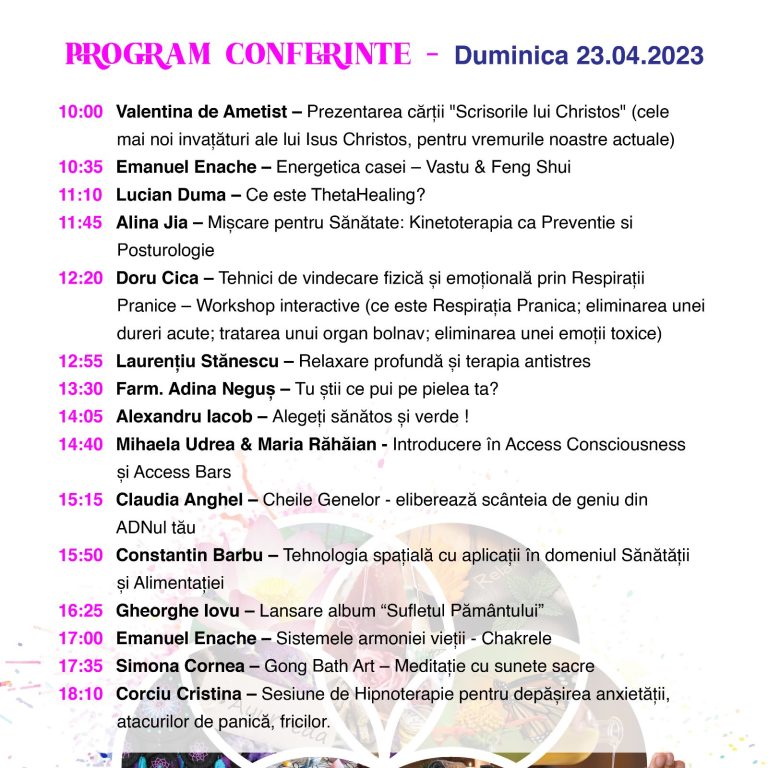 PROGRAM CONFERINTE - Duminica 23.04.2023

10:00 Valentina de Ametist – Prezentarea cărții "Scrisorile lui Christos" (cele mai noi invațături ale lui Isus Christos, pentru vremurile noastre actuale)

10:35 Emanuel Enache – Energetica casei – Vastu & Feng Shui

11:10 Lucian Duma – Ce este ThetaHealing?

11:45 Alina Jia – Mișcare pentru Sănătate: Kinetoterapia ca Preventie si Posturologie

12:20 Doru Cica – Tehnici de vindecare fizică și emoțională prin Respirații Pranice – Workshop interactive (ce este Respirația Pranica; eliminarea unei dureri acute; tratarea unui organ bolnav; eliminarea unei emoții toxice)

12:55 Laurențiu Stănescu – Relaxare profundă și terapia antistres

13:30 Farm. Adina Neguș – Tu știi ce pui pe pielea ta?

14:05 Alexandru Iacob – Alegeți sănătos și verde !

14:40 Mihaela Udrea & Maria Răhăian - Introducere în Access Consciousness și Access Bars

15:15 Claudia Anghel – Cheile Genelor - eliberează scânteia de geniu din ADNul tău

15:50 Constantin Barbu – Tehnologia spațială cu aplicații în domeniul Sănătății și Alimentației

16:25 Gheorghe Iovu – Lansare album "Sufletul Pământului"

17:00 Emanuel Enache – Sistemele armoniei vieții - Chakrele

17:35 Simona Cornea – Gong Bath Art – Meditație cu sunete sacre

18:10 Corciu Cristina – Sesiune de Hipnoterapie pentru depășirea anxietății, atacurilor de panică, fricilor.